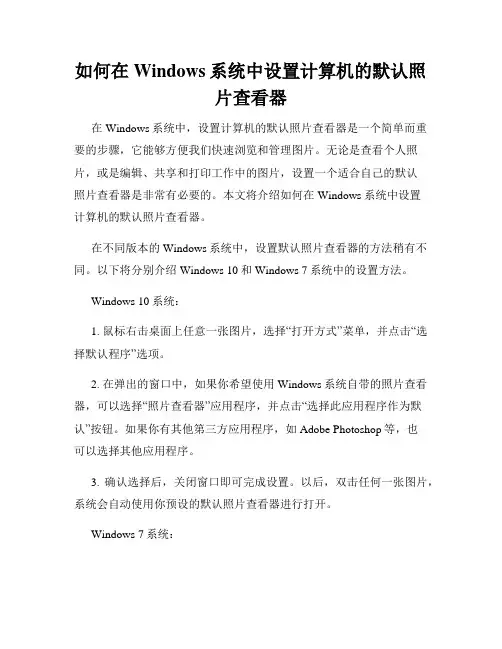 如何在 Windows 系统中设置计算机的默认照片查看器

在 Windows 系统中，设置计算机的默认照片查看器是一个简单而重要的步骤，它能够方便我们快速浏览和管理图片。无论是查看个人照片，或是编辑、共享和打印工作中的图片，设置一个适合自己的默认照片查看器是非常有必要的。本文将介绍如何在 Windows 系统中设置计算机的默认照片查看器。

在不同版本的 Windows 系统中，设置默认照片查看器的方法稍有不同。以下将分别介绍 Windows 10 和 Windows 7 系统中的设置方法。

Windows 10 系统：

1. 鼠标右击桌面上任意一张图片，选择“打开方式”菜单，并点击“选择默认程序”选项。

2. 在弹出的窗口中，如果你希望使用 Windows 系统自带的照片查看器，可以选择“照片查看器”应用程序，并点击“选择此应用程序作为默认”按钮。如果你有其他第三方应用程序，如 Adobe Photoshop 等，也可以选择其他应用程序。

3. 确认选择后，关闭窗口即可完成设置。以后，双击任何一张图片，系统会自动使用你预设的默认照片查看器进行打开。

Windows 7 系统：